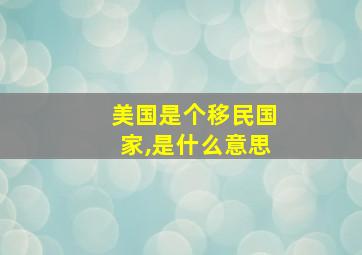 美国是个移民国家,是什么意思